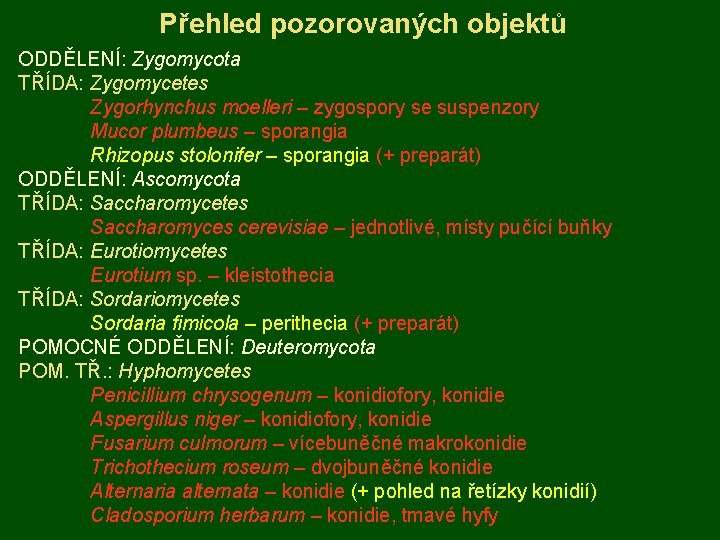 Přehled pozorovaných objektů

ODDĚLENÍ: Zygomycota
TŘÍDA: Zygomycetes
Zygorhynchus moelleri – zygospory se suspenzory
Mucor plumbeus – sporangia
Rhizopus stolonifer – sporangia (+ preparát)
ODDĚLENÍ: Ascomycota
TŘÍDA: Saccharomycetes
Saccharomyces cerevisiae – jednotlivé, místy pučící buňky
TŘÍDA: Eurotiomycetes
Eurotium sp. – kleistothecia
TŘÍDA: Sordariomycetes
Sordaria fimicola – perithecia (+ preparát)
POMOCNÉ ODDĚLENÍ: Deuteromycota
POM. TŘ.: Hyphomycetes
Penicillium chrysogenum – konidiofory, konidie
Aspergillus niger – konidiofory, konidie
Fusarium culmorum – vícebuněčné makrokonidie
Trichothecium roseum – dvojbuněčné konidie
Alternaria alternata – konidie (+ pohled na řetízky konidií)
Cladosporium herbarum – konidie, tmavé hyfy